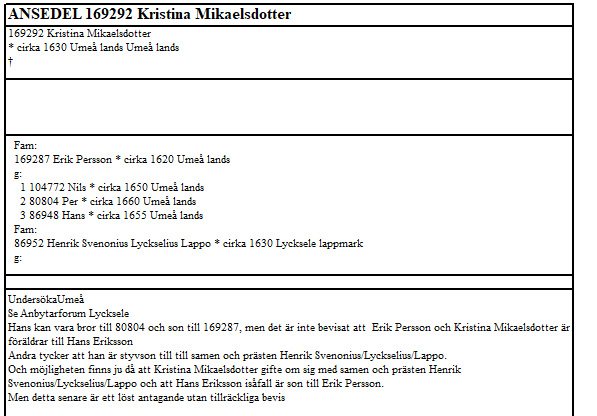 ANSEDEL 169292 Kristina Mikaelsdotter

169292 Kristina Mikaelsdotter
* cirka 1630 Umeå lands Umeå lands
†

Fam:
169287 Erik Persson * cirka 1620 Umeå lands
g:
1 104772 Nils * cirka 1650 Umeå lands
2 80804 Per * cirka 1660 Umeå lands
3 86948 Hans * cirka 1655 Umeå lands
Fam:
86952 Henrik Svenonius Lyckselius Lappo * cirka 1630 Lycksele lappmark
g:

UndersökaUmeå
Se Anbytarforum Lycksele
Hans kan vara bror till 80804 och son till 169287, men det är inte bevisat att Erik Persson och Kristina Mikaelsdotter är föräldrar till Hans Eriksson
Andra tycker att han är styvson till till samen och prästen Henrik Svenonius/Lyckselius/Lappo.
Och möjligheten finns ju då att Kristina Mikaelsdotter gifte om sig med samen och prästen Henrik Svenonius/Lyckselius/Lappo och att Hans Eriksson isåfall är son till Erik Persson.
Men detta senare är ett löst antagande utan tillräckliga bevis